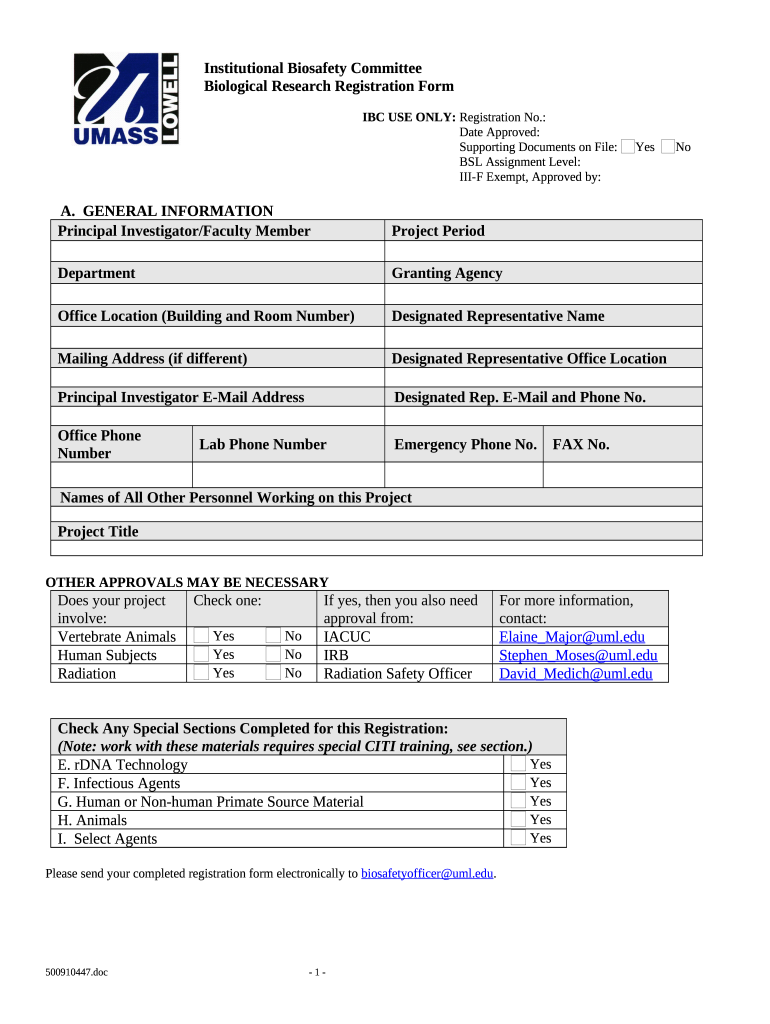 UMASS LOWELL

Institutional Biosafety Committee
Biological Research Registration Form

IBC USE ONLY: Registration No.:
Date Approved:
Supporting Documents on File: Yes No
BSL Assignment Level:
III-F Exempt, Approved by:

A. GENERAL INFORMATION

| Principal Investigator/Faculty Member | | Project Period | |
|---|---|---|---|
| | | | |
| Department | | Granting Agency | |
| | | | |
| Office Location (Building and Room Number) | | Designated Representative Name | |
| | | | |
| Mailing Address (if different) | | Designated Representative Office Location | |
| | | | |
| Principal Investigator E-Mail Address | | Designated Rep. E-Mail and Phone No. | |
| | | | |
| Office Phone Number | Lab Phone Number | Emergency Phone No. | FAX No. |
| | | | |
| Names of All Other Personnel Working on this Project | | | |
| | | | |
| Project Title | | | |
| | | | |

OTHER APPROVALS MAY BE NECESSARY

| Does your project involve: | Check one: | If yes, then you also need approval from: | For more information, contact: |
|---|---|---|---|
| Vertebrate Animals | Yes No | IACUC | Elaine_Major@uml.edu |
| Human Subjects | Yes No | IRB | Stephen_Moses@uml.edu |
| Radiation | Yes No | Radiation Safety Officer | David_Medich@uml.edu |

| Check Any Special Sections Completed for this Registration: (Note: work with these materials requires special CITI training, see section.) | |
|---|---|
| E. rDNA Technology | Yes |
| F. Infectious Agents | Yes |
| G. Human or Non-human Primate Source Material | Yes |
| H. Animals | Yes |
| I. Select Agents | Yes |

Please send your completed registration form electronically to biosafetyofficer@uml.edu.

500910447.doc - 1 -